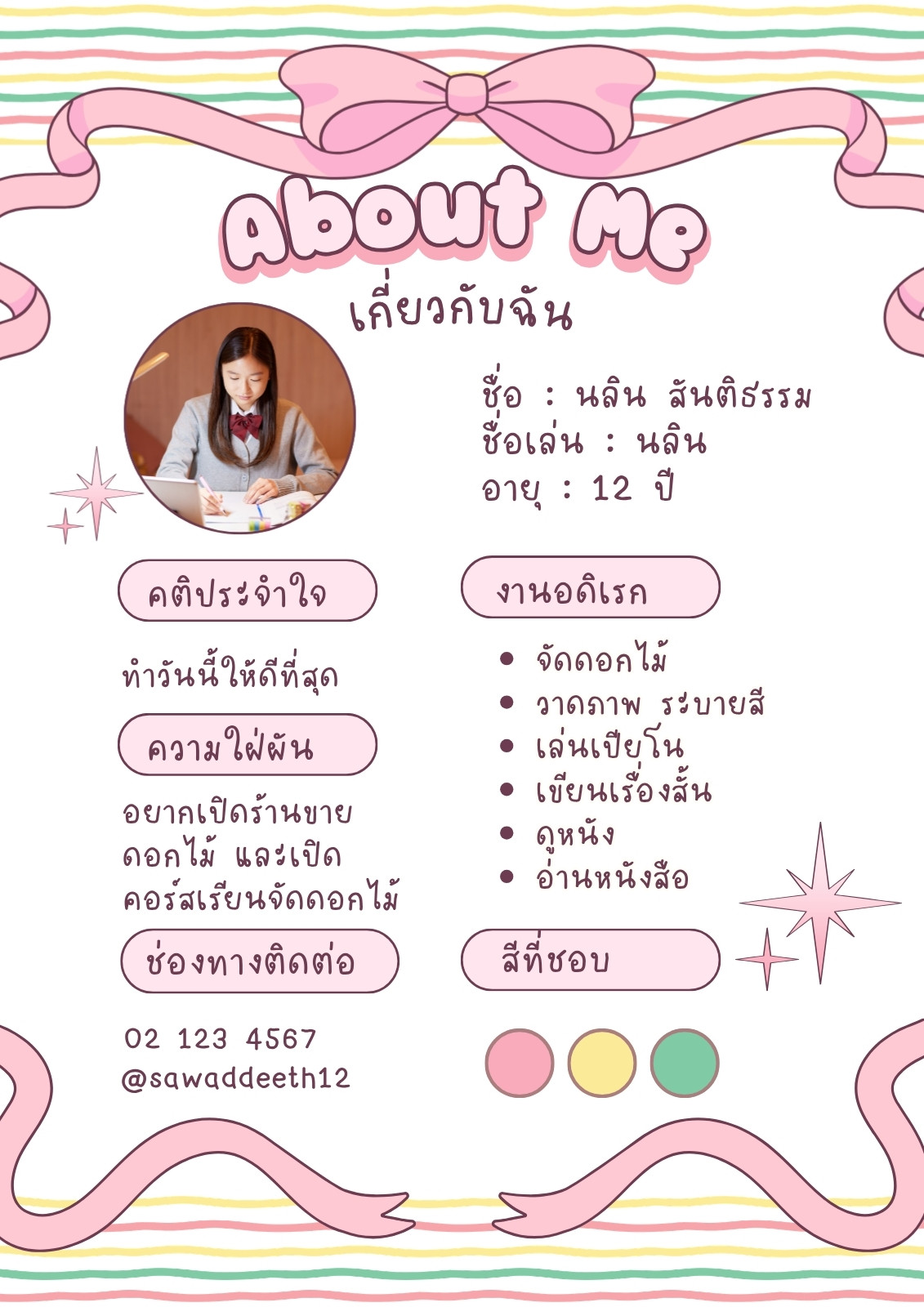 About Me
เกี่ยวกับฉัน

ชื่อ : นลิน สันติธรรม
ชื่อเล่น : นลิน
อายุ : 12 ปี

คติประจำใจ

ทำวันนี้ให้ดีที่สุด

ความใฝ่ฝัน

อยากเปิดร้านขายดอกไม้ และเปิดคอร์สเรียนจัดดอกไม้

ช่องทางติดต่อ

02 123 4567
@sawaddeeth12

งานอดิเรก

• จัดดอกไม้
• วาดภาพ ระบายสี
• เล่นเปียโน
• เขียนเรื่องสั้น
• ดูหนัง
• อ่านหนังสือ

สีที่ชอบ